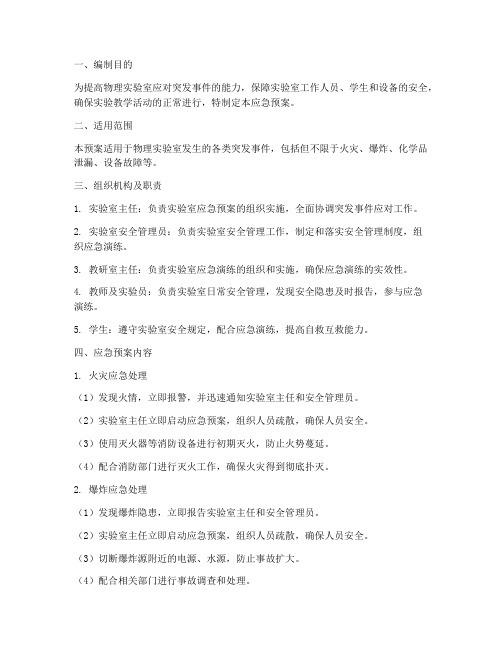 一、编制目的

为提高物理实验室应对突发事件的能力，保障实验室工作人员、学生和设备的安全，确保实验教学活动的正常进行，特制定本应急预案。

二、适用范围

本预案适用于物理实验室发生的各类突发事件，包括但不限于火灾、爆炸、化学品泄漏、设备故障等。

三、组织机构及职责

1. 实验室主任：负责实验室应急预案的组织实施，全面协调突发事件应对工作。

2. 实验室安全管理员：负责实验室安全管理工作，制定和落实安全管理制度，组织应急演练。

3. 教研室主任：负责实验室应急演练的组织和实施，确保应急演练的实效性。

4. 教师及实验员：负责实验室日常安全管理，发现安全隐患及时报告，参与应急演练。

5. 学生：遵守实验室安全规定，配合应急演练，提高自救互救能力。

四、应急预案内容

1. 火灾应急处理

（1）发现火情，立即报警，并迅速通知实验室主任和安全管理员。

（2）实验室主任立即启动应急预案，组织人员疏散，确保人员安全。

（3）使用灭火器等消防设备进行初期灭火，防止火势蔓延。

（4）配合消防部门进行灭火工作，确保火灾得到彻底扑灭。

2. 爆炸应急处理

（1）发现爆炸隐患，立即报告实验室主任和安全管理员。

（2）实验室主任立即启动应急预案，组织人员疏散，确保人员安全。

（3）切断爆炸源附近的电源、水源，防止事故扩大。

（4）配合相关部门进行事故调查和处理。